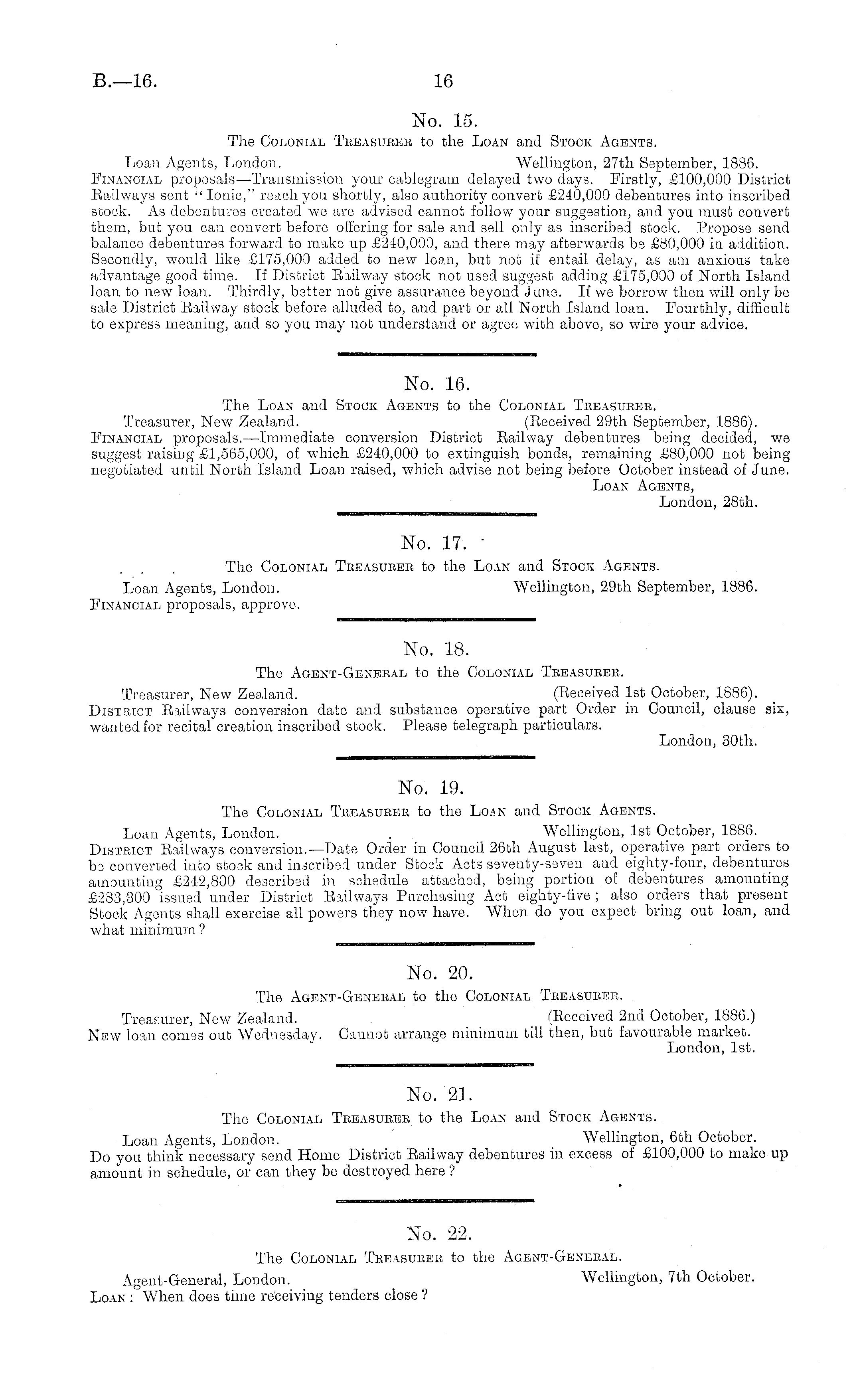 B.—16. 16

No. 15.

The Colonial Treasurer to the Loan and Stock Agents.

Loan Agents, London. Wellington, 27th September, 1886.

Financial proposals—Transmission your cablegram delayed two days. Firstly, £100,000 District Railways sent "Ionic," reach you shortly, also authority convert £240,000 debentures into inscribed stock. As debentures created we are advised cannot follow your suggestion, and you must convert them, but you can convert before offering for sale and sell only as inscribed stock. Propose send balance debentures forward to make up £240,000, and there may afterwards be £80,000 in addition. Secondly, would like £175,000 added to new loan, but not if entail delay, as am anxious take advantage good time. If District Railway stock not used suggest adding £175,000 of North Island loan to new loan. Thirdly, better not give assurance beyond June. If we borrow then will only be sale District Railway stock before alluded to, and part or all North Island loan. Fourthly, difficult to express meaning, and so you may not understand or agree with above, so wire your advice.

No. 16.

The Loan and Stock Agents to the Colonial Treasurer.

Treasurer, New Zealand. (Received 29th September, 1886).

Financial proposals.—Immediate conversion District Railway debentures being decided, we suggest raising £1,565,000, of which £240,000 to extinguish bonds, remaining £80,000 not being negotiated until North Island Loan raised, which advise not being before October instead of June.

Loan Agents,
London, 28th.

No. 17.

The Colonial Treasurer to the Loan and Stock Agents.

Loan Agents, London. Wellington, 29th September, 1886.

Financial proposals, approve.

No. 18.

The Agent-General to the Colonial Treasurer.

Treasurer, New Zealand. (Received 1st October, 1886).

District Railways conversion date and substance operative part Order in Council, clause six, wanted for recital creation inscribed stock. Please telegraph particulars.

London, 30th.

No. 19.

The Colonial Treasurer to the Loan and Stock Agents.

Loan Agents, London. Wellington, 1st October, 1886.

District Railways conversion.—Date Order in Council 26th August last, operative part orders to be converted into stock and inscribed under Stock Acts seventy-seven and eighty-four, debentures amounting £242,800 described in schedule attached, being portion of debentures amounting £283,300 issued under District Railways Purchasing Act eighty-five; also orders that present Stock Agents shall exercise all powers they now have. When do you expect bring out loan, and what minimum?

No. 20.

The Agent-General to the Colonial Treasurer.

Treasurer, New Zealand. (Received 2nd October, 1886.)

New loan comes out Wednesday. Cannot arrange minimum till then, but favourable market.

London, 1st.

No. 21.

The Colonial Treasurer to the Loan and Stock Agents.

Loan Agents, London. Wellington, 6th October.

Do you think necessary send Home District Railway debentures in excess of £100,000 to make up amount in schedule, or can they be destroyed here?

No. 22.

The Colonial Treasurer to the Agent-General.

Agent-General, London. Wellington, 7th October.

Loan: When does time receiving tenders close?